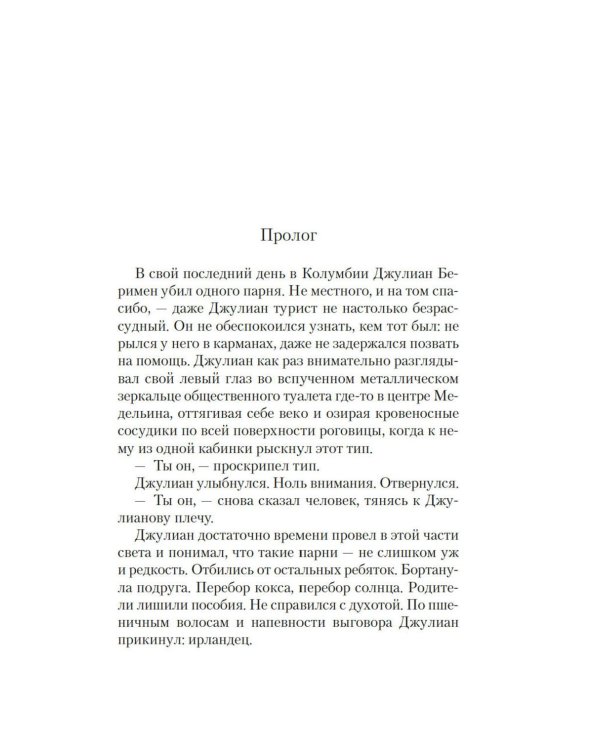 Пролог

В свой последний день в Колумбии Джулиан Беримен убил одного парня. Не местного, и на том спасибо, — даже Джулиан турист не настолько безрассудный. Он не обеспокоился узнать, кем тот был: не рылся у него в карманах, даже не задержался позвать на помощь. Джулиан как раз внимательно разглядывал свой левый глаз во вспученном металлическом зеркальце общественного туалета где-то в центре Медельина, оттягивая себе веко и озирая кровеносные сосудики по всей поверхности роговицы, когда к нему из одной кабинки рыскнул этот тип.

— Ты он, — проскрипел тип.

Джулиан улыбнулся. Ноль внимания. Отвернулся.

— Ты он, — снова сказал человек, тянясь к Джулианову плечу.

Джулиан достаточно времени провел в этой части света и понимал, что такие парни — не слишком уж и редкость. Отбились от остальных ребяток. Бортанула подруга. Перебор кокса, перебор солнца. Родители лишили пособия. Не справился с духотой. По пшеничным волосам и напевности выговора Джулиан прикинул: ирландец.